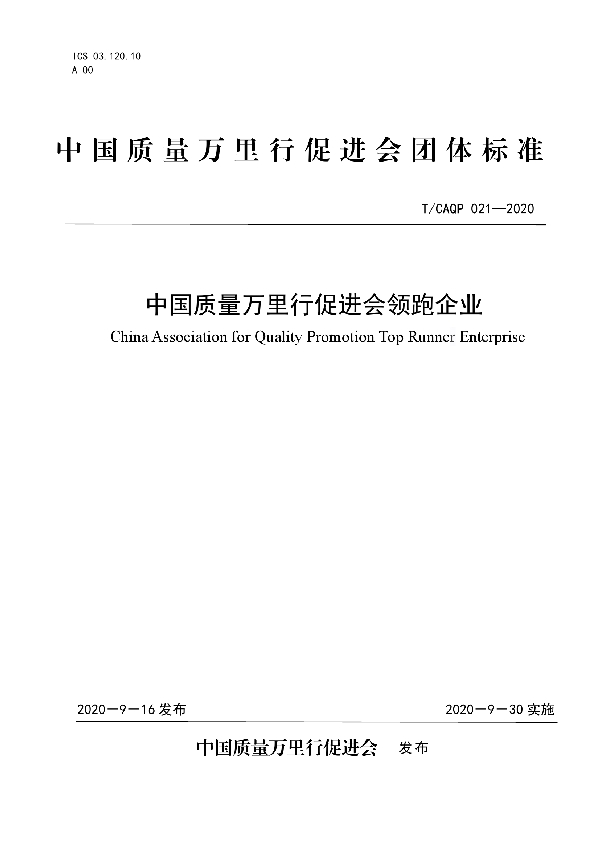 ICS 03.120.10
A 00

中国质量万里行促进会团体标准

T/CAQP 021—2020

中国质量万里行促进会领跑企业

China Association for Quality Promotion Top Runner Enterprise

2020—9—16 发布

2020—9—30 实施

中国质量万里行促进会 发布